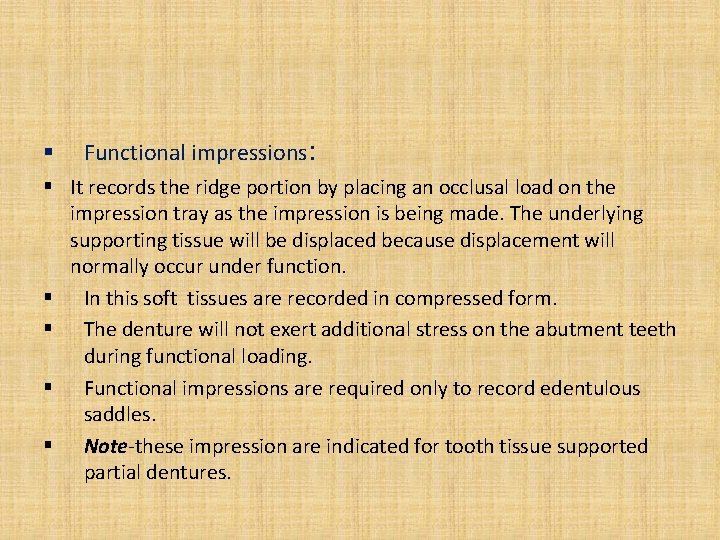 • Functional impressions:

• It records the ridge portion by placing an occlusal load on the impression tray as the impression is being made. The underlying supporting tissue will be displaced because displacement will normally occur under function.

• In this soft tissues are recorded in compressed form.

• The denture will not exert additional stress on the abutment teeth during functional loading.

• Functional impressions are required only to record edentulous saddles.

• Note-these impression are indicated for tooth tissue supported partial dentures.